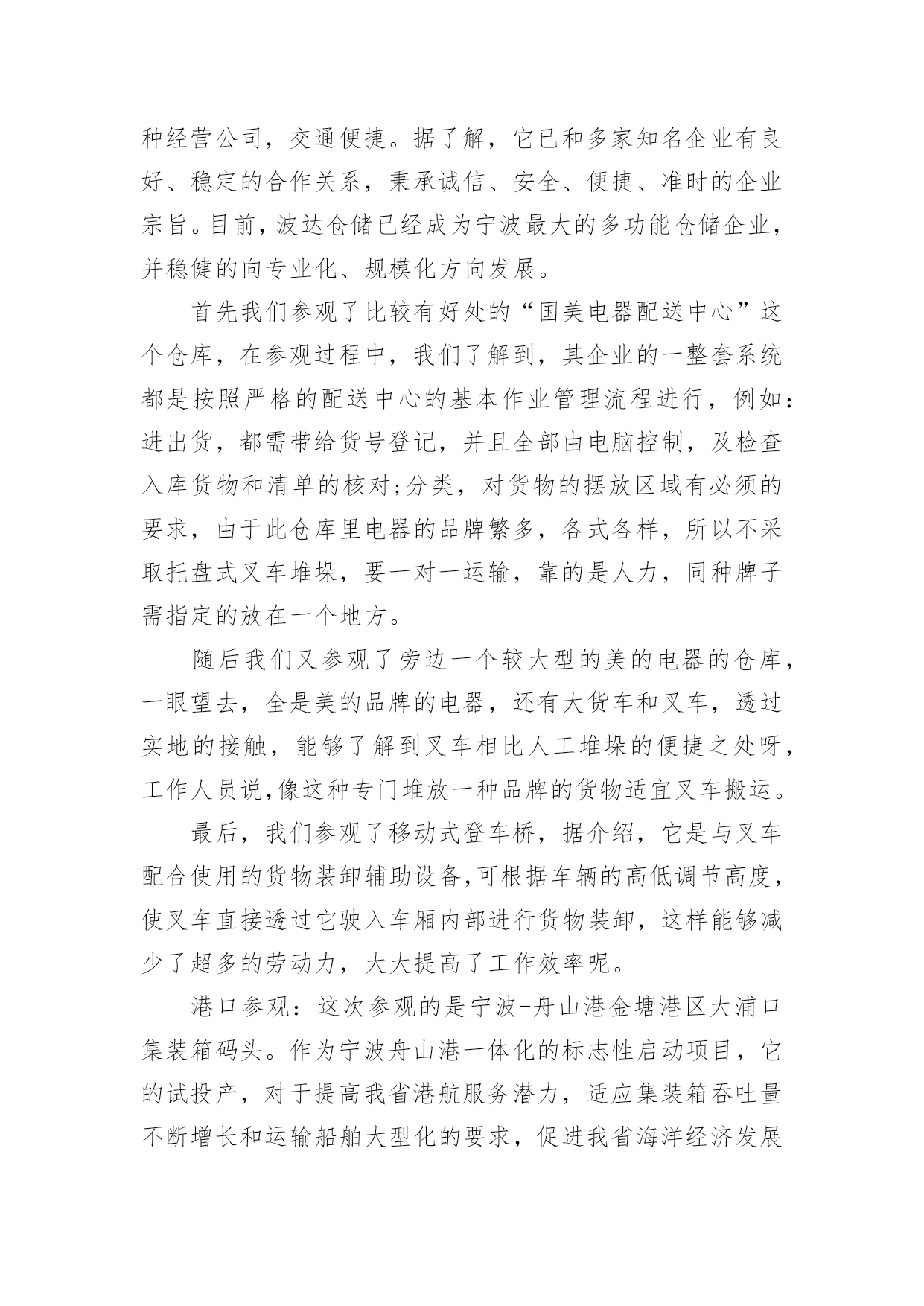 种经营公司，交通便捷。据了解，它已和多家知名企业有良好、稳定的合作关系，秉承诚信、安全、便捷、准时的企业宗旨。目前，波达仓储已经成为宁波最大的多功能仓储企业，并稳健的向专业化、规模化方向发展。

首先我们参观了比较有好处的“国美电器配送中心”这个仓库，在参观过程中，我们了解到，其企业的一整套系统都是按照严格的配送中心的基本作业管理流程进行，例如：进出货，都需带给货号登记，并且全部由电脑控制，及检查入库货物和清单的核对;分类，对货物的摆放区域有必须的要求，由于此仓库里电器的品牌繁多，各式各样，所以不采取托盘式叉车堆垛，要一对一运输，靠的是人力，同种牌子需指定的放在一个地方。

随后我们又参观了旁边一个较大型的美的电器的仓库，一眼望去，全是美的品牌的电器，还有大货车和叉车，透过实地的接触，能够了解到叉车相比人工堆垛的便捷之处呀，工作人员说,像这种专门堆放一种品牌的货物适宜叉车搬运。

最后，我们参观了移动式登车桥，据介绍，它是与叉车配合使用的货物装卸辅助设备,可根据车辆的高低调节高度，使叉车直接透过它驶入车厢内部进行货物装卸，这样能够减少了超多的劳动力，大大提高了工作效率呢。

港口参观：这次参观的是宁波-舟山港金塘港区大浦口集装箱码头。作为宁波舟山港一体化的标志性启动项目，它的试投产，对于提高我省港航服务潜力，适应集装箱吞吐量不断增长和运输船舶大型化的要求，促进我省海洋经济发展